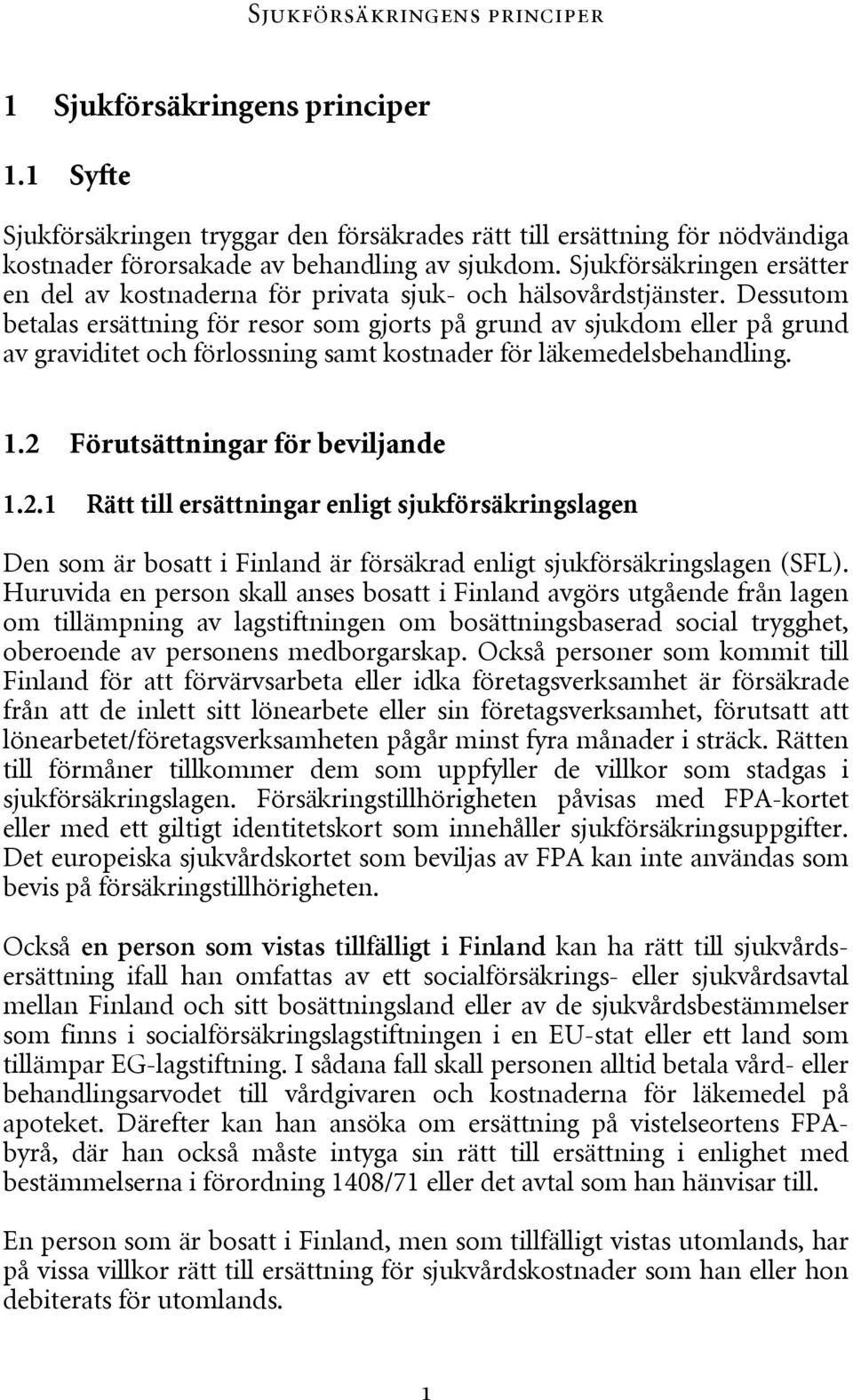 SJUKFÖRSÄKRINGENS PRINCIPER

1 Sjukförsäkringens principer

1.1 Syfte

Sjukförsäkringen tryggar den försäkrades rätt till ersättning för nödvändiga kostnader förorsakade av behandling av sjukdom. Sjukförsäkringen ersätter en del av kostnaderna för privata sjuk- och hälsovårdstjänster. Dessutom betalas ersättning för resor som gjorts på grund av sjukdom eller på grund av graviditet och förlossning samt kostnader för läkemedelsbehandling.

1.2 Förutsättningar för beviljande

1.2.1 Rätt till ersättningar enligt sjukförsäkringslagen

Den som är bosatt i Finland är försäkrad enligt sjukförsäkringslagen (SFL). Huruvida en person skall anses bosatt i Finland avgörs utgående från lagen om tillämpning av lagstiftningen om bosättningsbaserad social trygghet, oberoende av personens medborgarskap. Också personer som kommit till Finland för att förvärvsarbeta eller idka företagsverksamhet är försäkrade från att de inlett sitt lönearbete eller sin företagsverksamhet, förutsatt att lönearbetet/företagsverksamheten pågår minst fyra månader i sträck. Rätten till förmåner tillkommer dem som uppfyller de villkor som stadgas i sjukförsäkringslagen. Försäkringstillhörigheten påvisas med FPA-kortet eller med ett giltigt identitetskort som innehåller sjukförsäkringsuppgifter. Det europeiska sjukvårdskortet som beviljas av FPA kan inte användas som bevis på försäkringstillhörigheten.

Också en person som vistas tillfälligt i Finland kan ha rätt till sjukvårdsersättning ifall han omfattas av ett socialförsäkrings- eller sjukvårdsavtal mellan Finland och sitt bosättningsland eller av de sjukvårdsbestämmelser som finns i socialförsäkringslagstiftningen i en EU-stat eller ett land som tillämpar EG-lagstiftning. I sådana fall skall personen alltid betala vård- eller behandlingsarvodet till vårdgivaren och kostnaderna för läkemedel på apoteket. Därefter kan han ansöka om ersättning på vistelseortens FPA-byrå, där han också måste intyga sin rätt till ersättning i enlighet med bestämmelserna i förordning 1408/71 eller det avtal som han hänvisar till.

En person som är bosatt i Finland, men som tillfälligt vistas utomlands, har på vissa villkor rätt till ersättning för sjukvårdskostnader som han eller hon debiterats för utomlands.

1